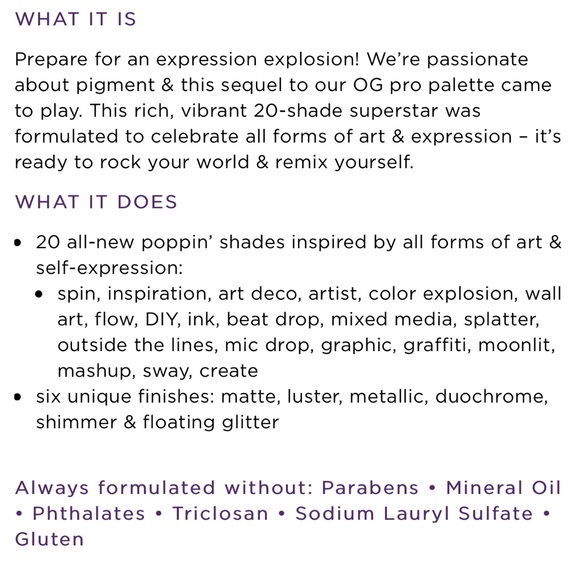 WHAT IT IS

Prepare for an expression explosion! We're passionate about pigment & this sequel to our OG pro palette came to play. This rich, vibrant 20-shade superstar was formulated to celebrate all forms of art & expression – it's ready to rock your world & remix yourself.

WHAT IT DOES

• 20 all-new poppin' shades inspired by all forms of art & self-expression:
• spin, inspiration, art deco, artist, color explosion, wall art, flow, DIY, ink, beat drop, mixed media, splatter, outside the lines, mic drop, graphic, graffiti, moonlit, mashup, sway, create
• six unique finishes: matte, luster, metallic, duochrome, shimmer & floating glitter

Always formulated without: Parabens • Mineral Oil • Phthalates • Triclosan • Sodium Lauryl Sulfate • Gluten